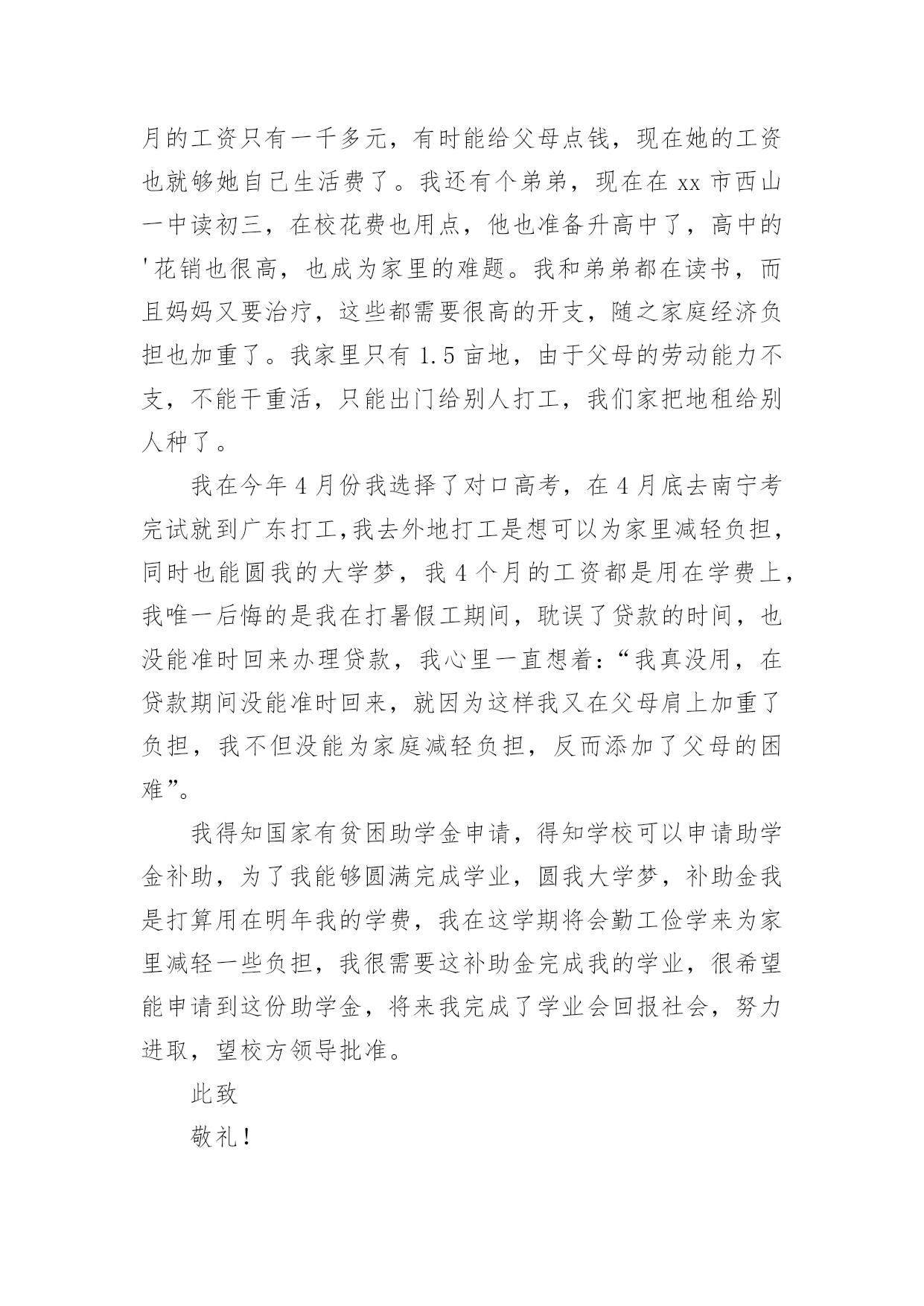 月的工资只有一千多元，有时能给父母点钱，现在她的工资也就够她自己生活费了。我还有个弟弟，现在在 xx 市西山一中读初三，在校花费也用点，他也准备升高中了，高中的'花销也很高，也成为家里的难题。我和弟弟都在读书，而且妈妈又要治疗，这些都需要很高的开支，随之家庭经济负担也加重了。我家里只有 1.5 亩地，由于父母的劳动能力不支，不能干重活，只能出门给别人打工，我们家把地租给别人种了。

我在今年 4 月份我选择了对口高考，在 4 月底去南宁考完试就到广东打工，我去外地打工是想可以为家里减轻负担，同时也能圆我的大学梦，我 4 个月的工资都是用在学费上，我唯一后悔的是我在打暑假工期间，耽误了贷款的时间，也没能准时回来办理贷款，我心里一直想着：“我真没用，在贷款期间没能准时回来，就因为这样我又在父母肩上加重了负担，我不但没能为家庭减轻负担，反而添加了父母的困难”。

我得知国家有贫困助学金申请，得知学校可以申请助学金补助，为了我能够圆满完成学业，圆我大学梦，补助金我是打算用在明年我的学费，我在这学期将会勤工俭学来为家里减轻一些负担，我很需要这补助金完成我的学业，很希望能申请到这份助学金，将来我完成了学业会回报社会，努力进取，望校方领导批准。

此致

敬礼！